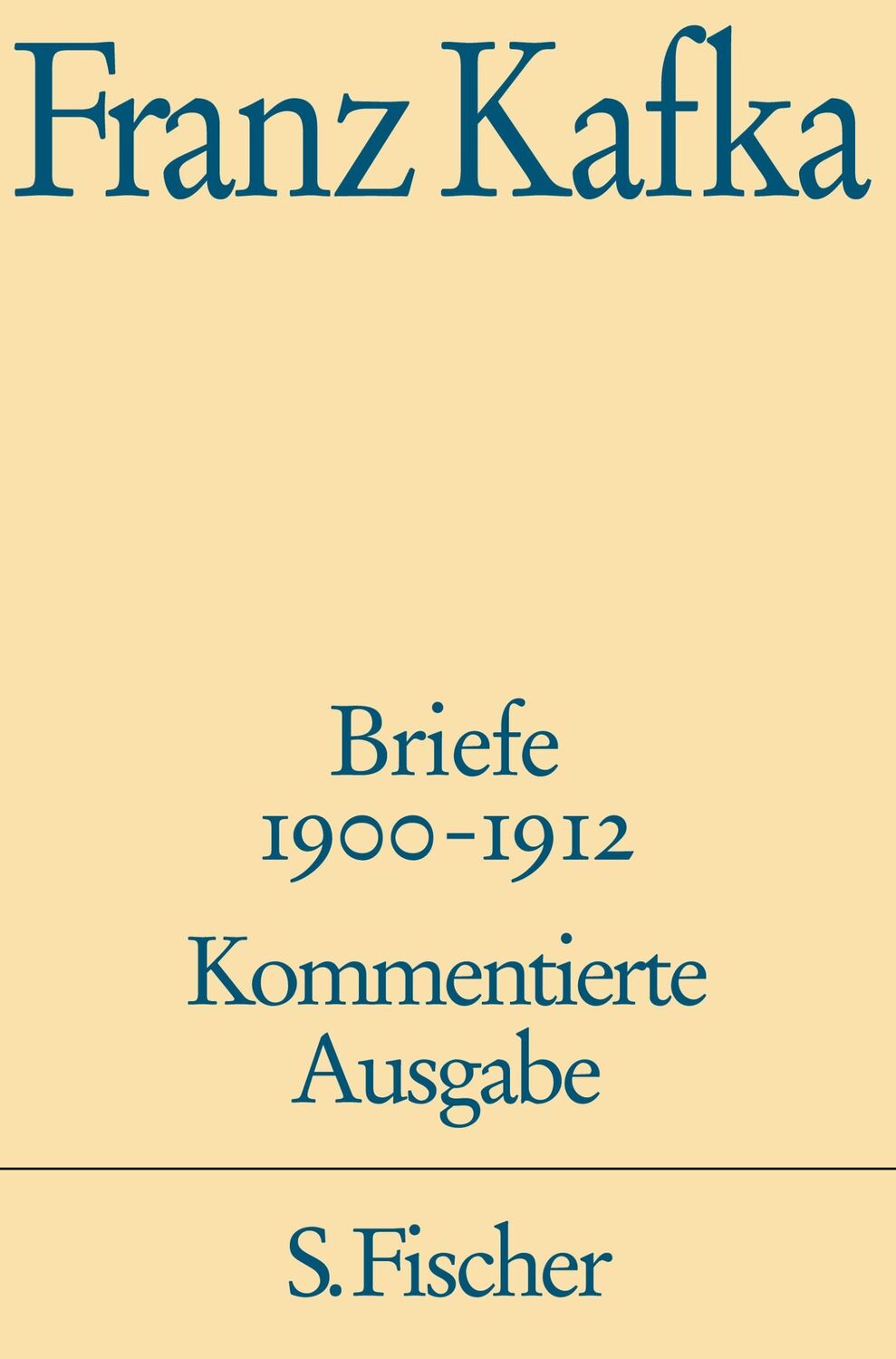 Franz Kafka

Briefe
1900-1912

Kommentierte
Ausgabe

S. Fischer